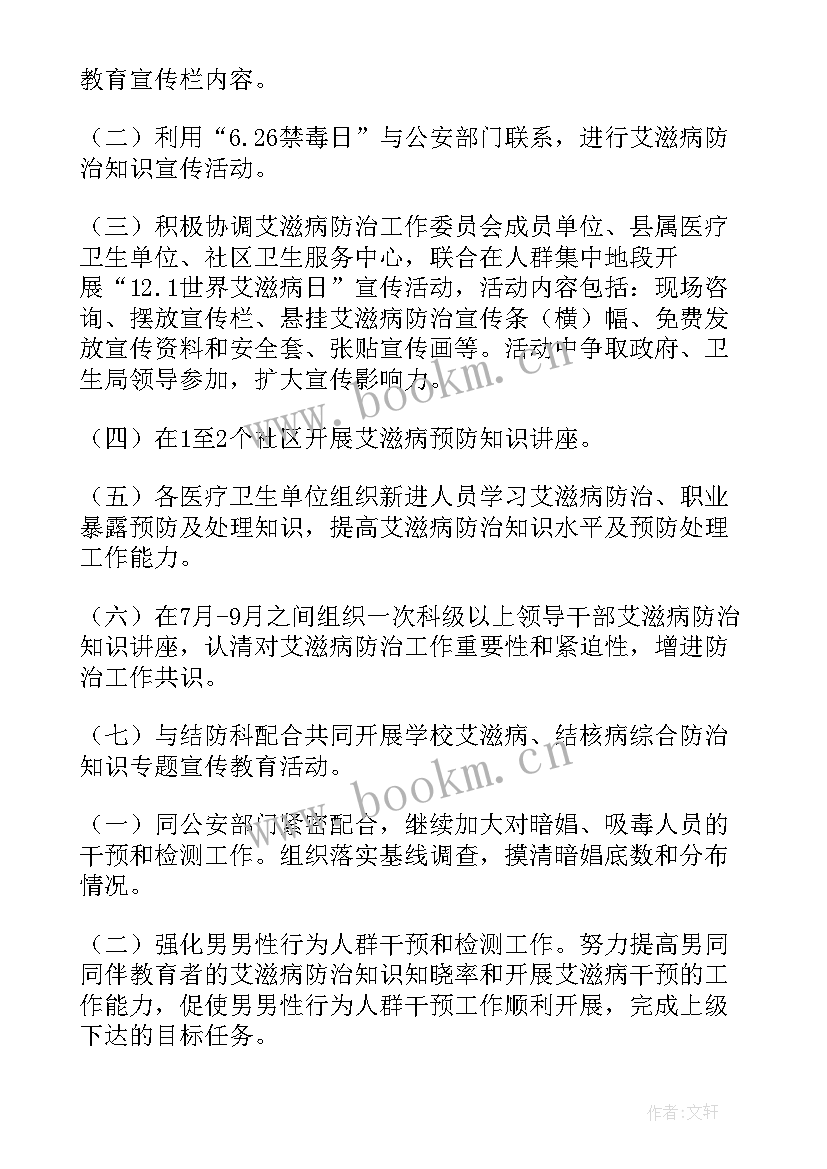 教育宣传栏内容。

（二）利用“6.26禁毒日”与公安部门联系，进行艾滋病防治知识宣传活动。

（三）积极协调艾滋病防治工作委员会成员单位、县属医疗卫生单位、社区卫生服务中心，联合在人群集中地段开展“12.1世界艾滋病日”宣传活动，活动内容包括：现场咨询、摆放宣传栏、悬挂艾滋病防治宣传条（横）幅、免费发放宣传资料和安全套、张贴宣传画等。活动中争取政府、卫生局领导参加，扩大宣传影响力。

（四）在1至2个社区开展艾滋病预防知识讲座。

（五）各医疗卫生单位组织新进人员学习艾滋病防治、职业暴露预防及处理知识，提高艾滋病防治知识水平及预防处理工作能力。

（六）在7月-9月之间组织一次科级以上领导干部艾滋病防治知识讲座，认清对艾滋病防治工作重要性和紧迫性，增进防治工作共识。

（七）与结防科配合共同开展学校艾滋病、结核病综合防治知识专题宣传教育活动。

（一）同公安部门紧密配合，继续加大对暗娼、吸毒人员的干预和检测工作。组织落实基线调查，摸清暗娼底数和分布情况。

（二）强化男男性行为人群干预和检测工作。努力提高男同同伴教育者的艾滋病防治知识知晓率和开展艾滋病干预的工作能力，促使男男性行为人群干预工作顺利开展，完成上级下达的目标任务。

www.bookm.cn

www.bookm.cn

作者：文轩